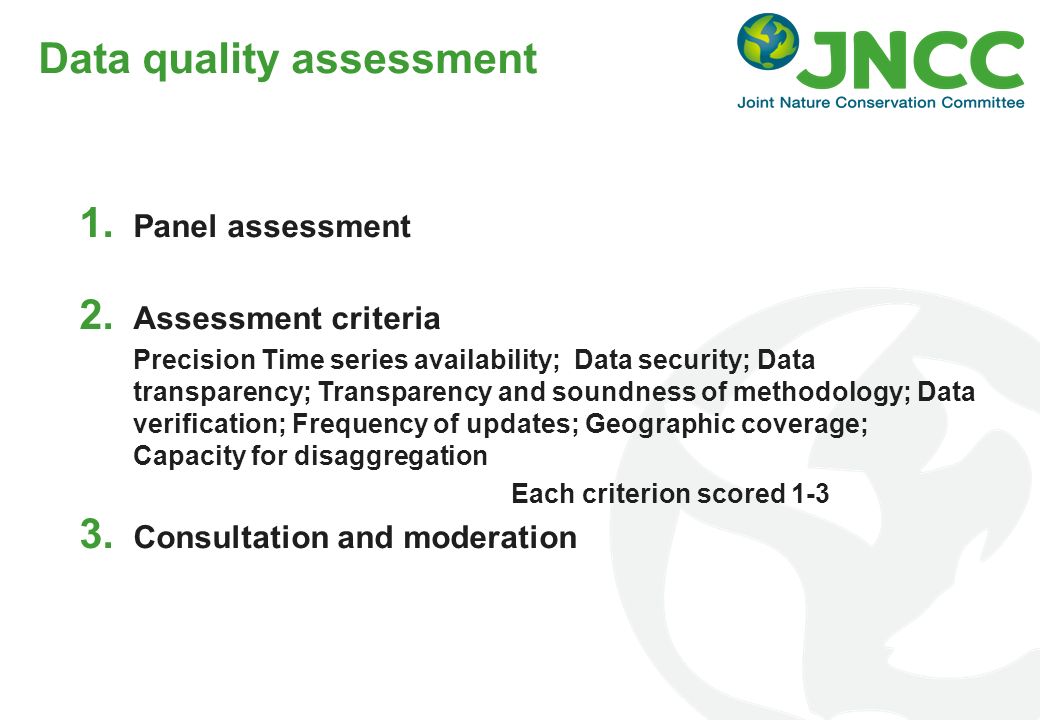 Data quality assessment

JNCC
Joint Nature Conservation Committee

1. Panel assessment

2. Assessment criteria

Precision Time series availability; Data security; Data transparency; Transparency and soundness of methodology; Data verification; Frequency of updates; Geographic coverage; Capacity for disaggregation

Each criterion scored 1-3

3. Consultation and moderation